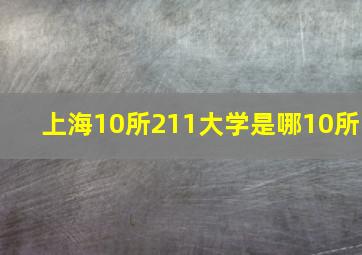 上海10所211大学是哪10所